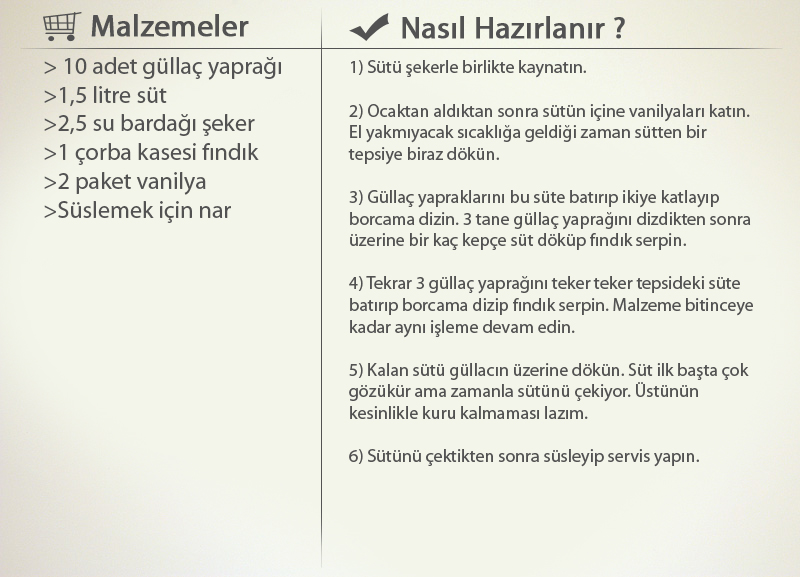 Malzemeler

> 10 adet güllaç yaprağı
>1,5 litre süt
>2,5 su bardağı şeker
>1 çorba kasesi fındık
>2 paket vanilya
>Süslemek için nar

Nasıl Hazırlanır ?

1) Sütü şekerle birlikte kaynatın.

2) Ocaktan aldıktan sonra sütün içine vanilyaları katın. El yakmıyacak sıcaklığa geldiği zaman sütten bir tepsiye biraz dökün.

3) Güllaç yapraklarını bu süte batırıp ikiye katlayıp borcama dizin. 3 tane güllaç yaprağını dizdikten sonra üzerine bir kaç kepçe süt döküp fındık serpin.

4) Tekrar 3 güllaç yaprağını teker teker tepsideki süte batırıp borcama dizip fındık serpin. Malzeme bitinceye kadar aynı işleme devam edin.

5) Kalan sütü güllacın üzerine dökün. Süt ilk başta çok gözükür ama zamanla sütünü çekiyor. Üstünün kesinlikle kuru kalmaması lazım.

6) Sütünü çektikten sonra süsleyip servis yapın.